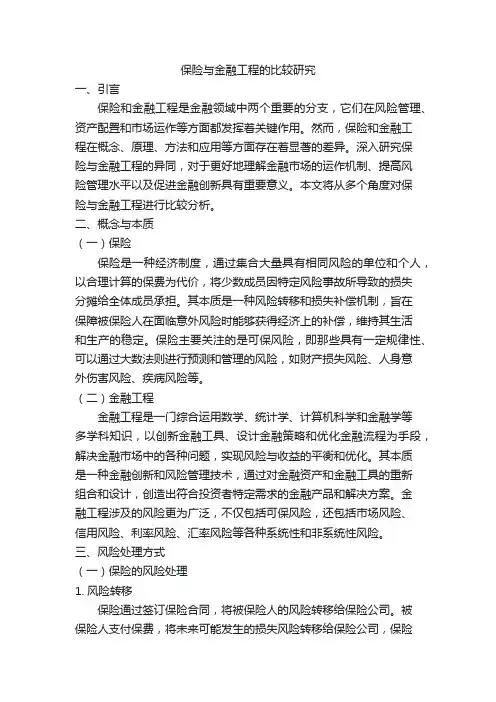 保险与金融工程的比较研究

一、引言

保险和金融工程是金融领域中两个重要的分支，它们在风险管理、资产配置和市场运作等方面都发挥着关键作用。然而，保险和金融工程在概念、原理、方法和应用等方面存在着显著的差异。深入研究保险与金融工程的异同，对于更好地理解金融市场的运作机制、提高风险管理水平以及促进金融创新具有重要意义。本文将从多个角度对保险与金融工程进行比较分析。

二、概念与本质

（一）保险

保险是一种经济制度，通过集合大量具有相同风险的单位和个人，以合理计算的保费为代价，将少数成员因特定风险事故所导致的损失分摊给全体成员承担。其本质是一种风险转移和损失补偿机制，旨在保障被保险人在面临意外风险时能够获得经济上的补偿，维持其生活和生产的稳定。保险主要关注的是可保风险，即那些具有一定规律性、可以通过大数法则进行预测和管理的风险，如财产损失风险、人身意外伤害风险、疾病风险等。

（二）金融工程

金融工程是一门综合运用数学、统计学、计算机科学和金融学等多学科知识，以创新金融工具、设计金融策略和优化金融流程为手段，解决金融市场中的各种问题，实现风险与收益的平衡和优化。其本质是一种金融创新和风险管理技术，通过对金融资产和金融工具的重新组合和设计，创造出符合投资者特定需求的金融产品和解决方案。金融工程涉及的风险更为广泛，不仅包括可保风险，还包括市场风险、信用风险、利率风险、汇率风险等各种系统性和非系统性风险。

三、风险处理方式

（一）保险的风险处理

1. 风险转移

保险通过签订保险合同，将被保险人的风险转移给保险公司。被保险人支付保费，将未来可能发生的损失风险转移给保险公司，保险